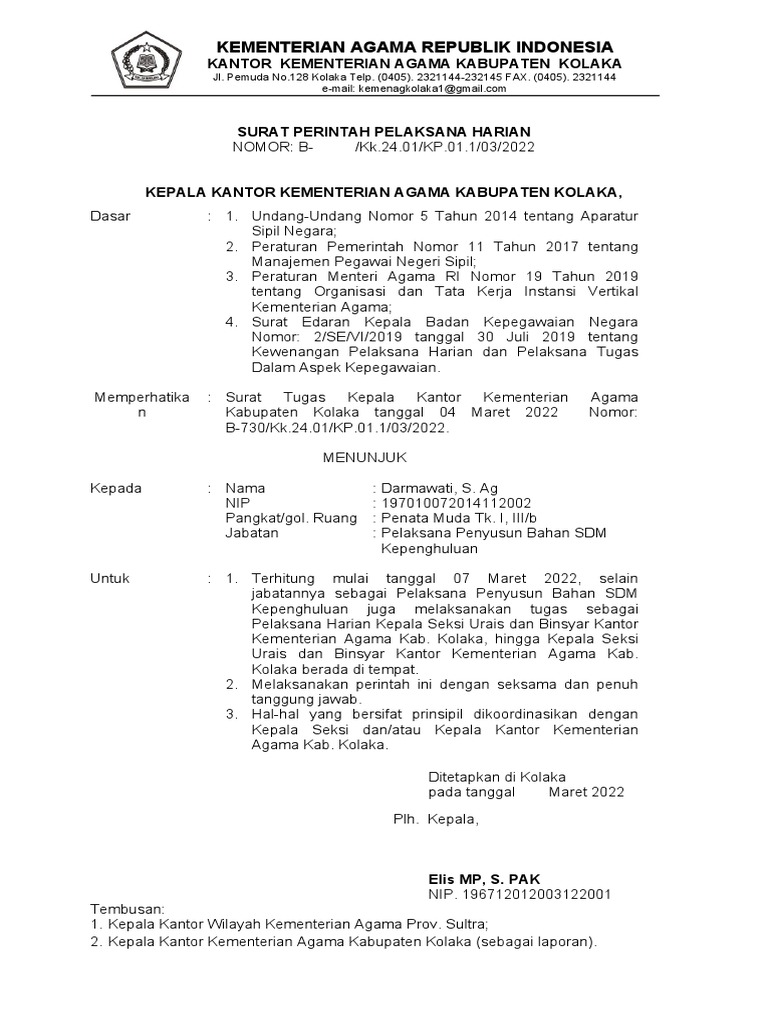 KEMENTERIAN AGAMA REPUBLIK INDONESIA
KANTOR KEMENTERIAN AGAMA KABUPATEN KOLAKA
Jl. Pemuda No.128 Kolaka Telp. (0405). 2321144-232145 FAX. (0405). 2321144
e-mail: kemenagkolaka1@gmail.com

SURAT PERINTAH PELAKSANA HARIAN
NOMOR: B- /Kk.24.01/KP.01.1/03/2022

KEPALA KANTOR KEMENTERIAN AGAMA KABUPATEN KOLAKA,

Dasar : 1. Undang-Undang Nomor 5 Tahun 2014 tentang Aparatur Sipil Negara;
2. Peraturan Pemerintah Nomor 11 Tahun 2017 tentang Manajemen Pegawai Negeri Sipil;
3. Peraturan Menteri Agama RI Nomor 19 Tahun 2019 tentang Organisasi dan Tata Kerja Instansi Vertikal Kementerian Agama;
4. Surat Edaran Kepala Badan Kepegawaian Negara Nomor: 2/SE/VI/2019 tanggal 30 Juli 2019 tentang Kewenangan Pelaksana Harian dan Pelaksana Tugas Dalam Aspek Kepegawaian.

Memperhatikan : Surat Tugas Kepala Kantor Kementerian Agama Kabupaten Kolaka tanggal 04 Maret 2022 Nomor: B-730/Kk.24.01/KP.01.1/03/2022.

MENUNJUK

Kepada : Nama : Darmawati, S. Ag
NIP : 197010072014112002
Pangkat/gol. Ruang : Penata Muda Tk. I, III/b
Jabatan : Pelaksana Penyusun Bahan SDM Kepenghuluan

Untuk : 1. Terhitung mulai tanggal 07 Maret 2022, selain jabatannya sebagai Pelaksana Penyusun Bahan SDM Kepenghuluan juga melaksanakan tugas sebagai Pelaksana Harian Kepala Seksi Urais dan Binsyar Kantor Kementerian Agama Kab. Kolaka, hingga Kepala Seksi Urais dan Binsyar Kantor Kementerian Agama Kab. Kolaka berada di tempat.
2. Melaksanakan perintah ini dengan seksama dan penuh tanggung jawab.
3. Hal-hal yang bersifat prinsipil dikoordinasikan dengan Kepala Seksi dan/atau Kepala Kantor Kementerian Agama Kab. Kolaka.

Ditetapkan di Kolaka
pada tanggal Maret 2022

Plh. Kepala,

Elis MP, S. PAK
NIP. 196712012003122001

Tembusan:
1. Kepala Kantor Wilayah Kementerian Agama Prov. Sultra;
2. Kepala Kantor Kementerian Agama Kabupaten Kolaka (sebagai laporan).